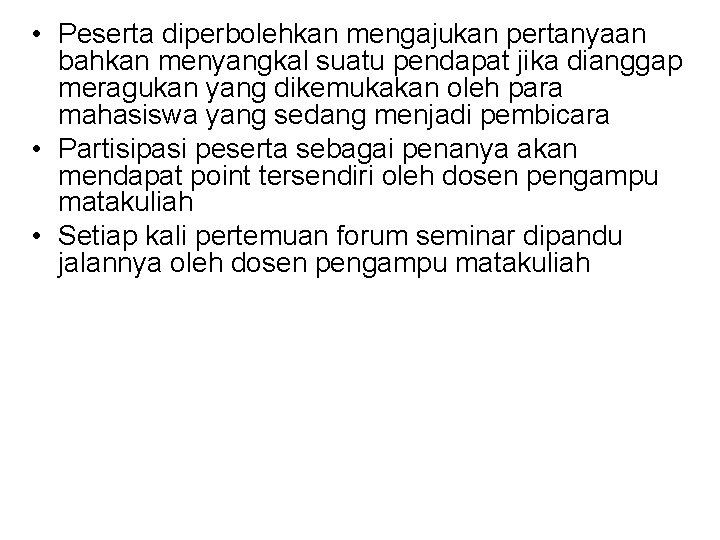 • Peserta diperbolehkan mengajukan pertanyaan bahkan menyangkal suatu pendapat jika dianggap meragukan yang dikemukakan oleh para mahasiswa yang sedang menjadi pembicara
• Partisipasi peserta sebagai penanya akan mendapat point tersendiri oleh dosen pengampu matakuliah
• Setiap kali pertemuan forum seminar dipandu jalannya oleh dosen pengampu matakuliah